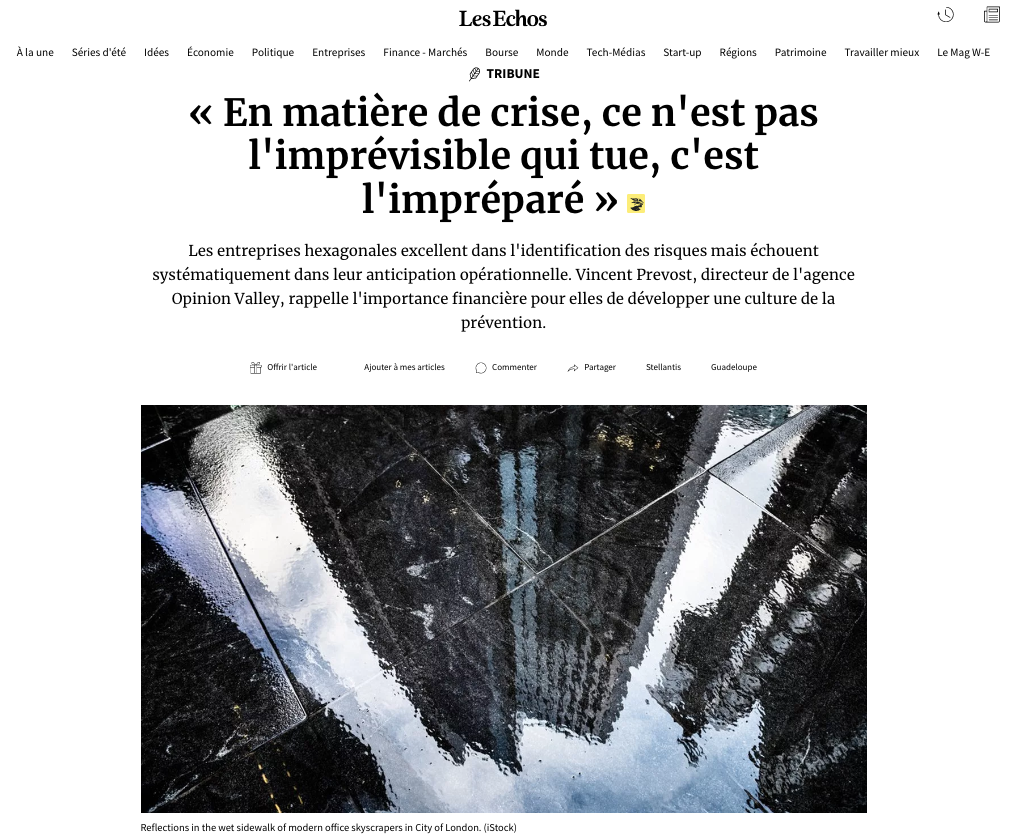 Les Echos

À la une Séries d'été Idées Économie Politique Entreprises Finance - Marchés Bourse Monde Tech-Médias Start-up Régions Patrimoine Travailler mieux Le Mag W-E

TRIBUNE

« En matière de crise, ce n'est pas l'imprévisible qui tue, c'est l'impréparé »

Les entreprises hexagonales excellent dans l'identification des risques mais échouent systématiquement dans leur anticipation opérationnelle. Vincent Prevost, directeur de l'agence Opinion Valley, rappelle l'importance financière pour elles de développer une culture de la prévention.

Offrir l'article Ajouter à mes articles Commenter Partager Stellantis Guadeloupe

Reflections in the wet sidewalk of modern office skyscrapers in City of London. (iStock)